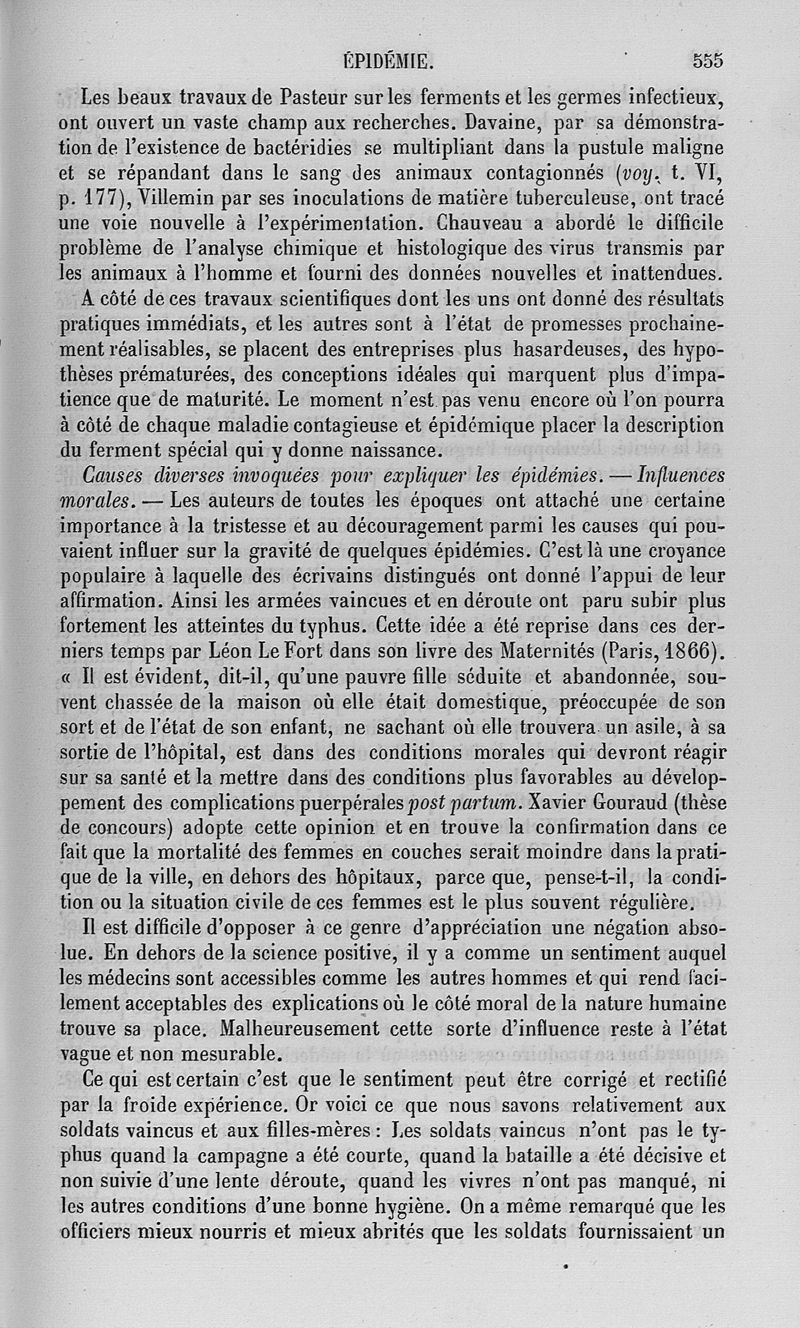 ÉPIDÉMIE. 555

Les beaux travaux de Pasteur sur les ferments et les germes infectieux, ont ouvert un vaste champ aux recherches. Davaine, par sa démonstration de l'existence de bactéridies se multipliant dans la pustule maligne et se répandant dans le sang des animaux contagionnés (voy. t. VI, p. 177), Villemin par ses inoculations de matière tuberculeuse, ont tracé une voie nouvelle à l'expérimentation. Chauveau a abordé le difficile problème de l'analyse chimique et histologique des virus transmis par les animaux à l'homme et fourni des données nouvelles et inattendues.

A côté de ces travaux scientifiques dont les uns ont donné des résultats pratiques immédiats, et les autres sont à l'état de promesses prochainement réalisables, se placent des entreprises plus hasardeuses, des hypothèses prématurées, des conceptions idéales qui marquent plus d'impatience que de maturité. Le moment n'est pas venu encore où l'on pourra à côté de chaque maladie contagieuse et épidémique placer la description du ferment spécial qui y donne naissance.

Causes diverses invoquées pour expliquer les épidémies. — Influences morales. — Les auteurs de toutes les époques ont attaché une certaine importance à la tristesse et au découragement parmi les causes qui pouvaient influer sur la gravité de quelques épidémies. C'est là une croyance populaire à laquelle des écrivains distingués ont donné l'appui de leur affirmation. Ainsi les armées vaincues et en déroute ont paru subir plus fortement les atteintes du typhus. Cette idée a été reprise dans ces derniers temps par Léon Le Fort dans son livre des Maternités (Paris, 1866). « Il est évident, dit-il, qu'une pauvre fille séduite et abandonnée, souvent chassée de la maison où elle était domestique, préoccupée de son sort et de l'état de son enfant, ne sachant où elle trouvera un asile, à sa sortie de l'hôpital, est dans des conditions morales qui devront réagir sur sa santé et la mettre dans des conditions plus favorables au développement des complications puerpérales post partum. Xavier Gouraud (thèse de concours) adopte cette opinion et en trouve la confirmation dans ce fait que la mortalité des femmes en couches serait moindre dans la pratique de la ville, en dehors des hôpitaux, parce que, pense-t-il, la condition ou la situation civile de ces femmes est le plus souvent régulière.

Il est difficile d'opposer à ce genre d'appréciation une négation absolue. En dehors de la science positive, il y a comme un sentiment auquel les médecins sont accessibles comme les autres hommes et qui rend facilement acceptables des explications où le côté moral de la nature humaine trouve sa place. Malheureusement cette sorte d'influence reste à l'état vague et non mesurable.

Ce qui est certain c'est que le sentiment peut être corrigé et rectifié par la froide expérience. Or voici ce que nous savons relativement aux soldats vaincus et aux filles-mères : Les soldats vaincus n'ont pas le typhus quand la campagne a été courte, quand la bataille a été décisive et non suivie d'une lente déroute, quand les vivres n'ont pas manqué, ni les autres conditions d'une bonne hygiène. On a même remarqué que les officiers mieux nourris et mieux abrités que les soldats fournissaient un